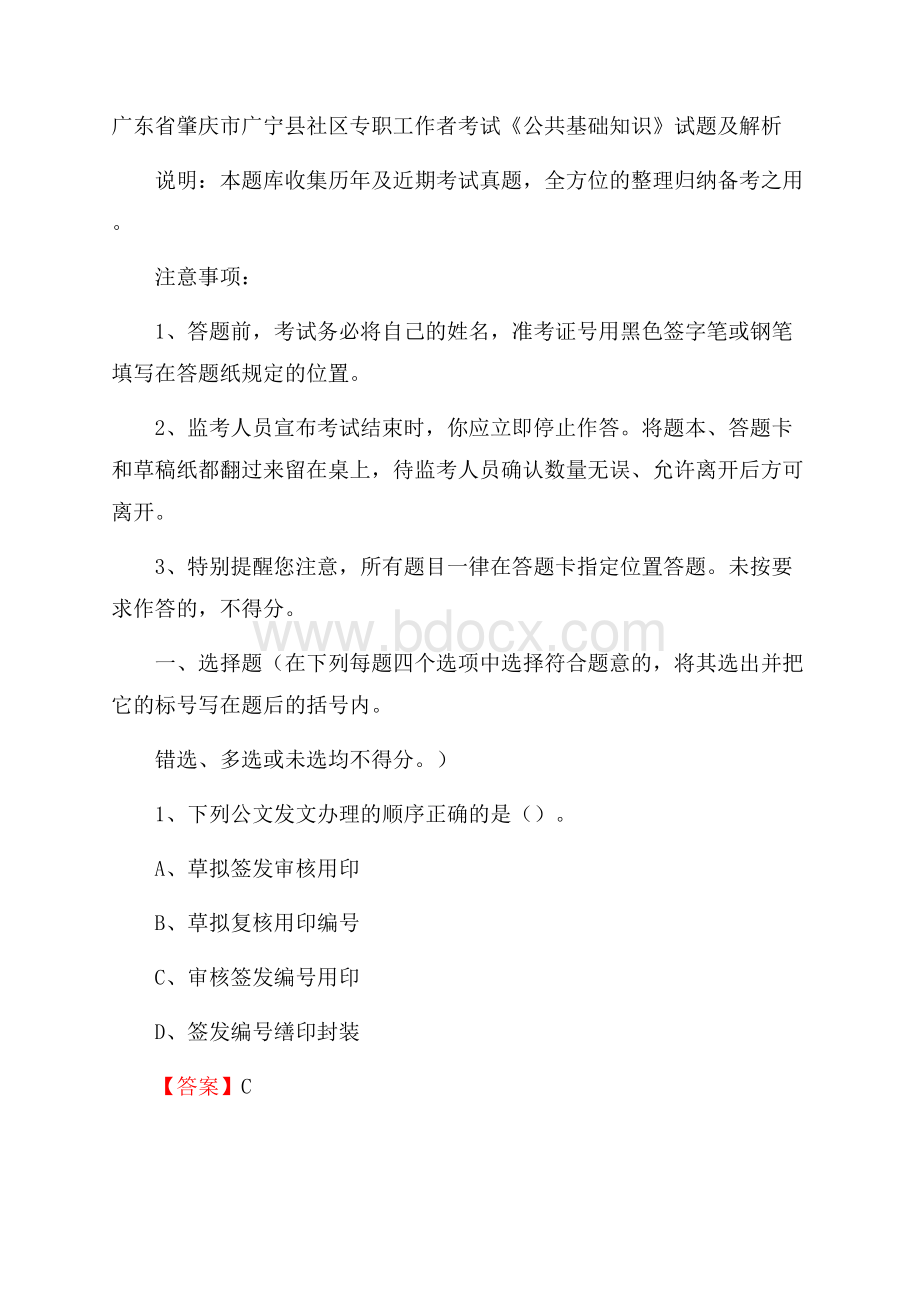 广东省肇庆市广宁县社区专职工作者考试《公共基础知识》试题及解析

说明：本题库收集历年及近期考试真题，全方位的整理归纳备考之用。

注意事项：

1、答题前，考试务必将自己的姓名，准考证号用黑色签字笔或钢笔填写在答题纸规定的位置。

2、监考人员宣布考试结束时，你应立即停止作答。将题本、答题卡和草稿纸都翻过来留在桌上，待监考人员确认数量无误、允许离开后方可离开。

3、特别提醒您注意，所有题目一律在答题卡指定位置答题。未按要求作答的，不得分。

www.bdocx.com

一、选择题（在下列每题四个选项中选择符合题意的，将其选出并把它的标号写在题后的括号内。

错选、多选或未选均不得分。）

1、下列公文发文办理的顺序正确的是（）。

A、草拟签发审核用印

B、草拟复核用印编号

C、审核签发编号用印

D、签发编号缮印封装

【答案】C